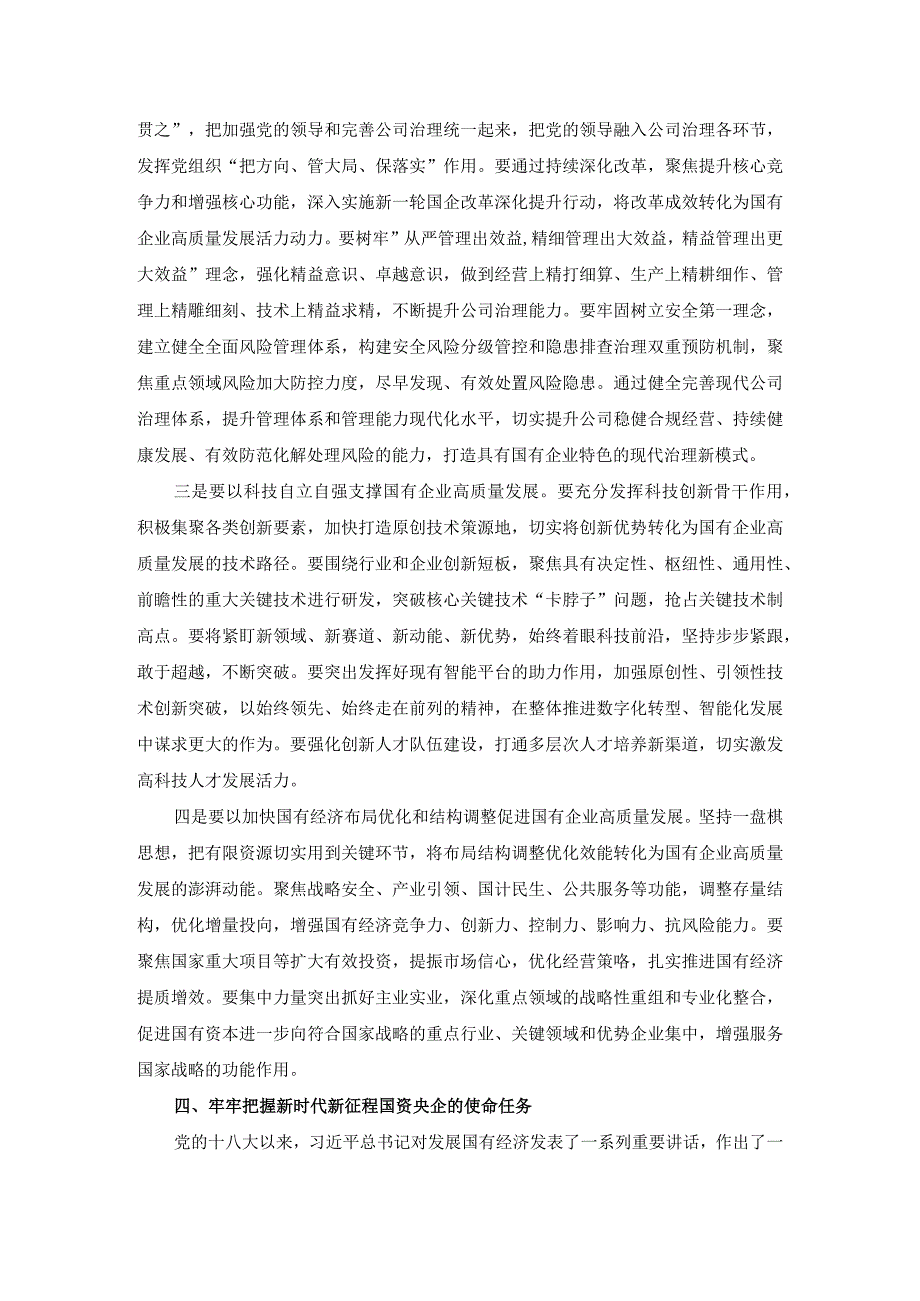 贯之”，把加强党的领导和完善公司治理统一起来，把党的领导融入公司治理各环节，发挥党组织“把方向、管大局、保落实”作用。要通过持续深化改革，聚焦提升核心竞争力和增强核心功能，深入实施新一轮国企改革深化提升行动，将改革成效转化为国有企业高质量发展活力动力。要树牢”从严管理出效益,精细管理出大效益，精益管理出更大效益”理念，强化精益意识、卓越意识，做到经营上精打细算、生产上精耕细作、管理上精雕细刻、技术上精益求精，不断提升公司治理能力。要牢固树立安全第一理念，建立健全全面风险管理体系，构建安全风险分级管控和隐患排查治理双重预防机制，聚焦重点领域风险加大防控力度，尽早发现、有效处置风险隐患。通过健全完善现代公司治理体系，提升管理体系和管理能力现代化水平，切实提升公司稳健合规经营、持续健康发展、有效防范化解处理风险的能力，打造具有国有企业特色的现代治理新模式。

三是要以科技自立自强支撑国有企业高质量发展。要充分发挥科技创新骨干作用，积极集聚各类创新要素，加快打造原创技术策源地，切实将创新优势转化为国有企业高质量发展的技术路径。要围绕行业和企业创新短板，聚焦具有决定性、枢纽性、通用性、前瞻性的重大关键技术进行研发，突破核心关键技术“卡脖子”问题，抢占关键技术制高点。要将紧盯新领域、新赛道、新动能、新优势，始终着眼科技前沿，坚持步步紧跟，敢于超越，不断突破。要突出发挥好现有智能平台的助力作用，加强原创性、引领性技术创新突破，以始终领先、始终走在前列的精神，在整体推进数字化转型、智能化发展中谋求更大的作为。要强化创新人才队伍建设，打通多层次人才培养新渠道，切实激发高科技人才发展活力。

四是要以加快国有经济布局优化和结构调整促进国有企业高质量发展。坚持一盘棋思想，把有限资源切实用到关键环节，将布局结构调整优化效能转化为国有企业高质量发展的澎湃动能。聚焦战略安全、产业引领、国计民生、公共服务等功能，调整存量结构，优化增量投向，增强国有经济竞争力、创新力、控制力、影响力、抗风险能力。要聚焦国家重大项目等扩大有效投资，提振市场信心，优化经营策略，扎实推进国有经济提质增效。要集中力量突出抓好主业实业，深化重点领域的战略性重组和专业化整合，促进国有资本进一步向符合国家战略的重点行业、关键领域和优势企业集中，增强服务国家战略的功能作用。

四、牢牢把握新时代新征程国资央企的使命任务

党的十八大以来，习近平总书记对发展国有经济发表了一系列重要讲话，作出了一